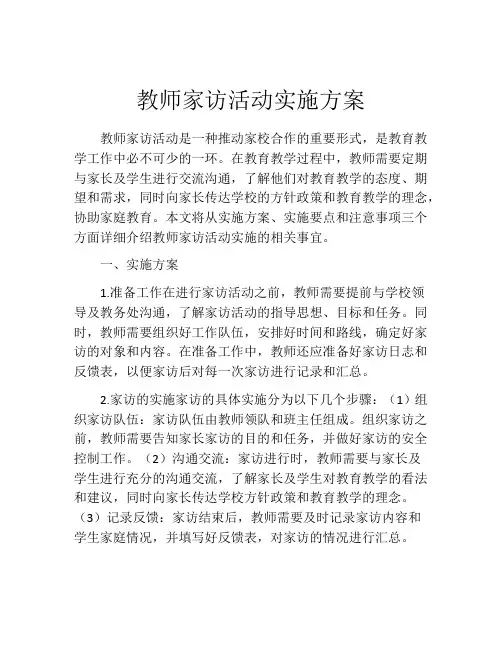 教师家访活动实施方案

教师家访活动是一种推动家校合作的重要形式，是教育教学工作中必不可少的一环。在教育教学过程中，教师需要定期与家长及学生进行交流沟通，了解他们对教育教学的态度、期望和需求，同时向家长传达学校的方针政策和教育教学的理念，协助家庭教育。本文将从实施方案、实施要点和注意事项三个方面详细介绍教师家访活动实施的相关事宜。

一、实施方案

1.准备工作在进行家访活动之前，教师需要提前与学校领导及教务处沟通，了解家访活动的指导思想、目标和任务。同时，教师需要组织好工作队伍，安排好时间和路线，确定好家访的对象和内容。在准备工作中，教师还应准备好家访日志和反馈表，以便家访后对每一次家访进行记录和汇总。

2.家访的实施家访的具体实施分为以下几个步骤：（1）组织家访队伍：家访队伍由教师领队和班主任组成。组织家访之前，教师需要告知家长家访的目的和任务，并做好家访的安全控制工作。（2）沟通交流：家访进行时，教师需要与家长及学生进行充分的沟通交流，了解家长及学生对教育教学的看法和建议，同时向家长传达学校方针政策和教育教学的理念。（3）记录反馈：家访结束后，教师需要及时记录家访内容和学生家庭情况，并填写好反馈表，对家访的情况进行汇总。